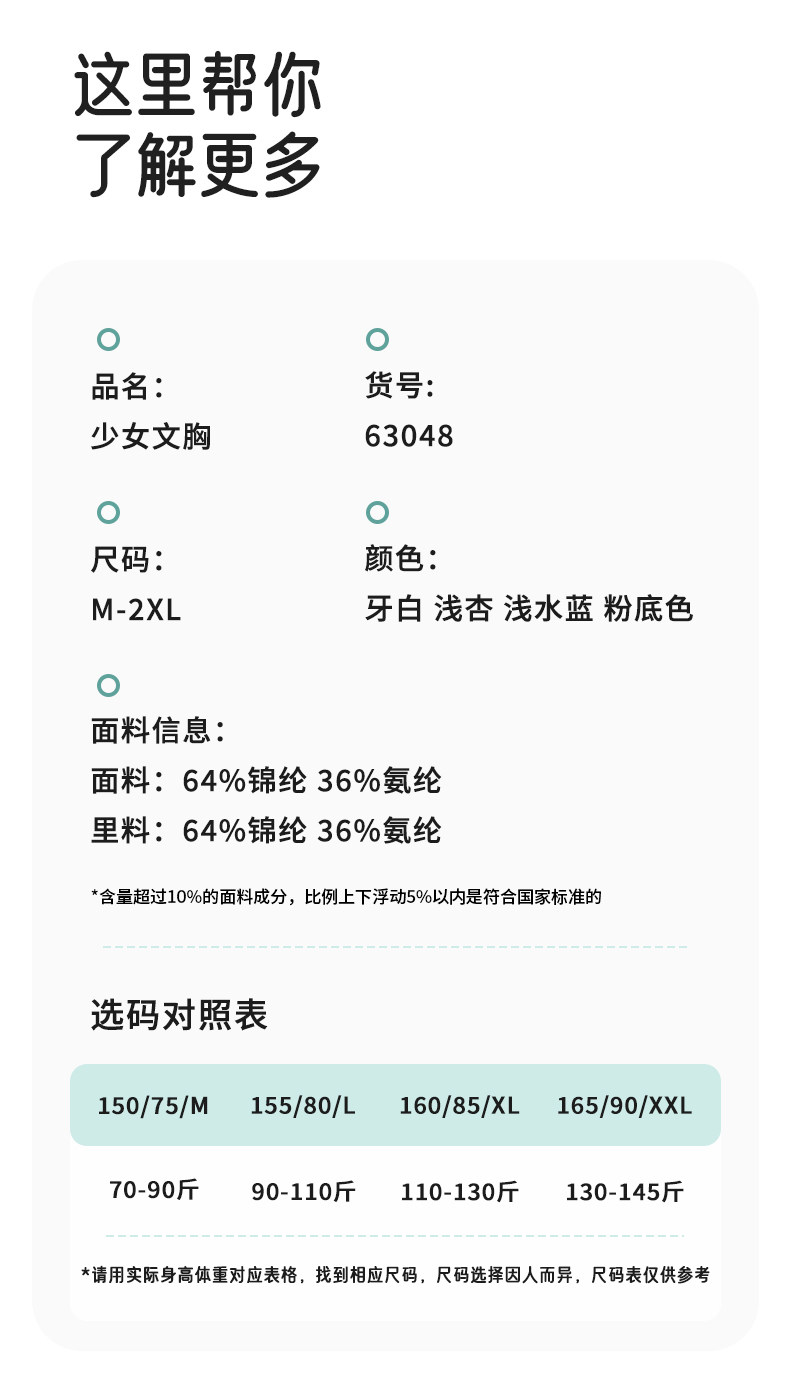 这里帮你
了解更多

品名:
少女文胸

货号:
63048

尺码:
M-2XL

颜色:
牙白 浅杏 浅水蓝 粉底色

面料信息:
面料:64%锦纶 36%氨纶
里料:64%锦纶 36%氨纶

*含量超过10%的面料成分,比例上下浮动5%以内是符合国家标准的

选码对照表

| 150/75/M | 155/80/L | 160/85/XL | 165/90/XXL |
|---|---|---|---|
| 70-90斤 | 90-110斤 | 110-130斤 | 130-145斤 |

*请用实际身高体重对应表格,找到相应尺码,尺码选择因人而异,尺码表仅供参考